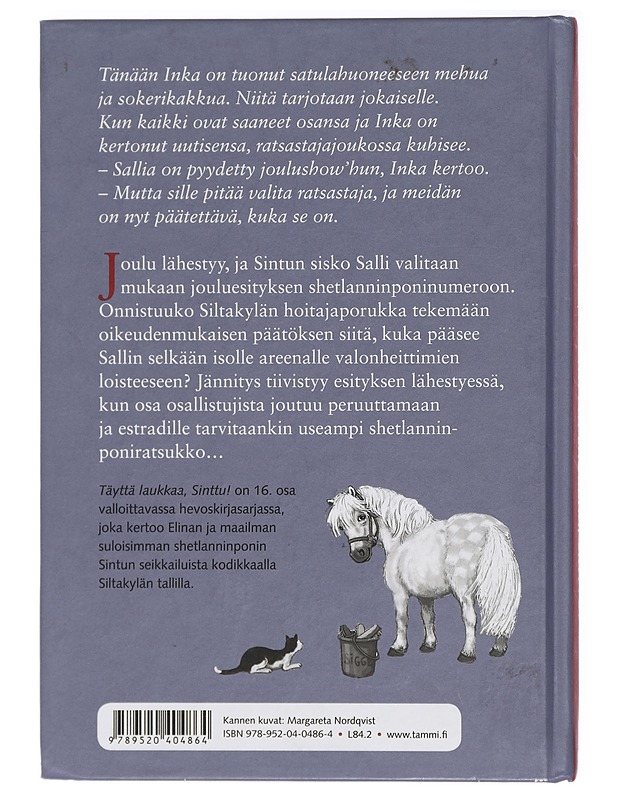 Tänään Inka on tuonut satulahuoneeseen mehua ja sokerikakkua. Niitä tarjotaan jokaiselle. Kun kaikki ovat saaneet osansa ja Inka on kertonut uutisensa, ratsastajajoukossa kuhisee.
– Sallia on pyydetty joulushow'hun, Inka kertoo.
– Mutta sille pitää valita ratsastaja, ja meidän on nyt päätettävä, kuka se on.

Joulu lähestyy, ja Sintun sisko Salli valitaan mukaan jouluesityksen shetlanninponinumeroon. Onnistuuko Siltakylän hoitajaporukka tekemään oikeudenmukaisen päätöksen siitä, kuka pääsee Sallin selkään isolle areenalle valonheittimien loisteeseen? Jännitys tiivistyy esityksen lähestyessä, kun osa osallistujista joutuu peruuttamaan ja estradille tarvitaankin useampi shetlanninponiratsukko…

Täyttä laukkaa, Sinttu! on 16. osa valloittavassa hevoskirjasarjassa, joka kertoo Elinan ja maailman suloisimman shetlanninponin Sintun seikkailuista kodikkaalla Siltakylän tallilla.

SIGGE

9 789520 404864

Kannen kuvat: Margareta Nordqvist
ISBN 978-952-04-0486-4 • L84.2 • www.tammi.fi